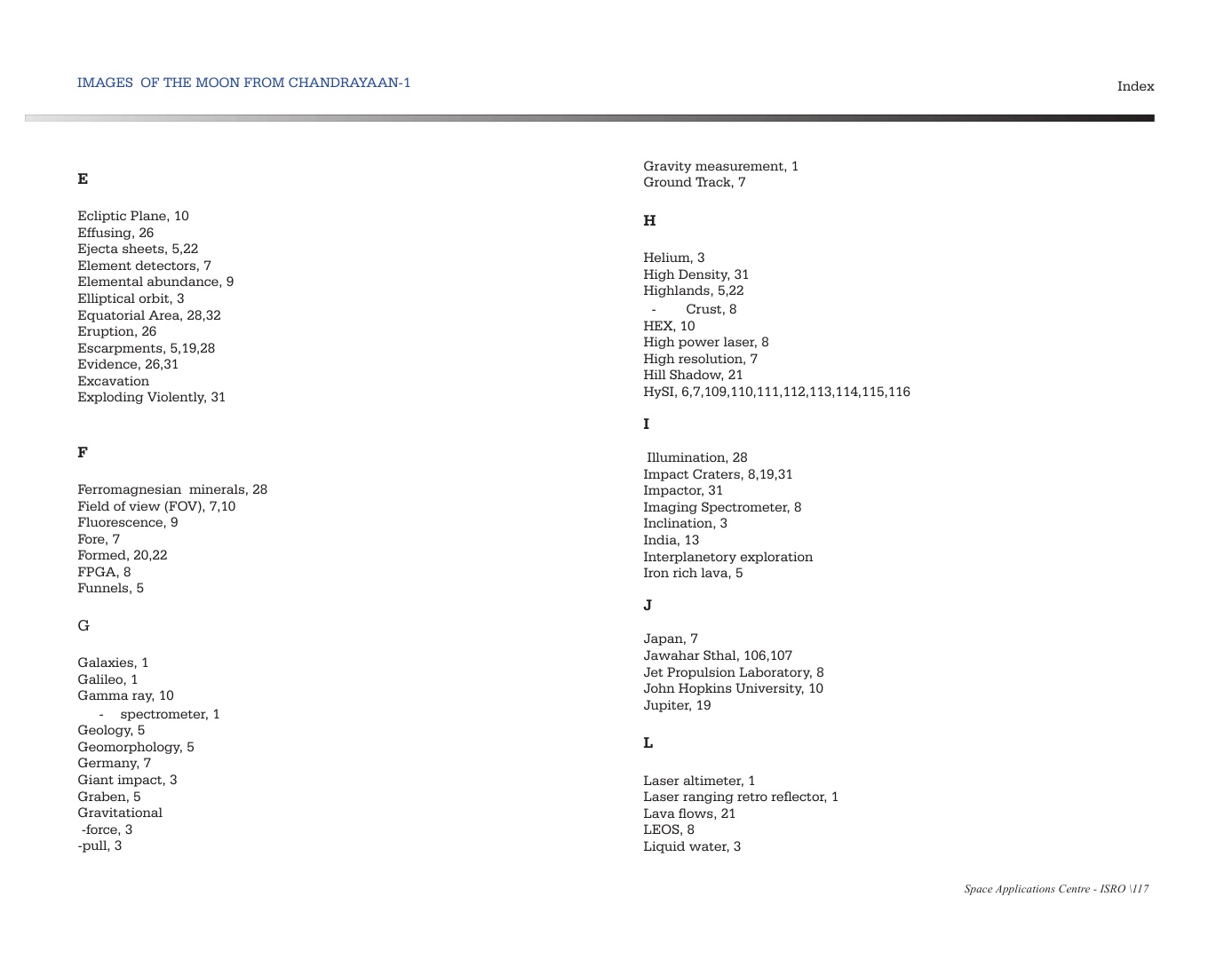 IMAGES OF THE MOON FROM CHANDRAYAAN-1

Index

E

Ecliptic Plane, 10
Effusing, 26
Ejecta sheets, 5,22
Element detectors, 7
Elemental abundance, 9
Elliptical orbit, 3
Equatorial Area, 28,32
Eruption, 26
Escarpments, 5,19,28
Evidence, 26,31
Excavation
Exploding Violently, 31

F

Ferromagnesian minerals, 28
Field of view (FOV), 7,10
Fluorescence, 9
Fore, 7
Formed, 20,22
FPGA, 8
Funnels, 5

G

Galaxies, 1
Galileo, 1
Gamma ray, 10
- spectrometer, 1
Geology, 5
Geomorphology, 5
Germany, 7
Giant impact, 3
Graben, 5
Gravitational
-force, 3
-pull, 3

Gravity measurement, 1
Ground Track, 7

H

Helium, 3
High Density, 31
Highlands, 5,22
- Crust, 8
HEX, 10
High power laser, 8
High resolution, 7
Hill Shadow, 21
HySI, 6,7,109,110,111,112,113,114,115,116

I

Illumination, 28
Impact Craters, 8,19,31
Impactor, 31
Imaging Spectrometer, 8
Inclination, 3
India, 13
Interplanetory exploration
Iron rich lava, 5

J

Japan, 7
Jawahar Sthal, 106,107
Jet Propulsion Laboratory, 8
John Hopkins University, 10
Jupiter, 19

L

Laser altimeter, 1
Laser ranging retro reflector, 1
Lava flows, 21
LEOS, 8
Liquid water, 3

Space Applications Centre - ISRO \117